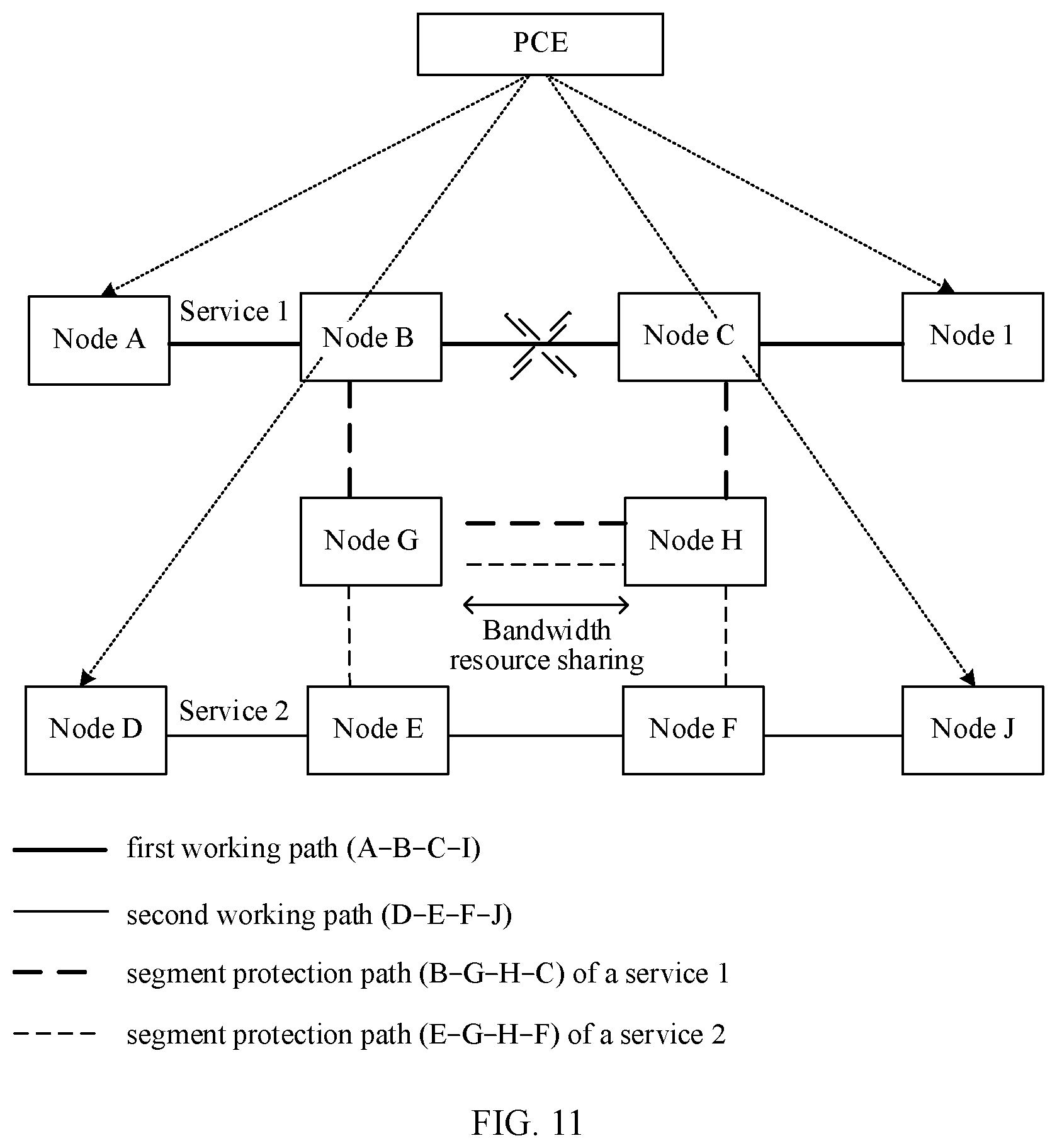 PCE

Node A

Service 1

Node B

Node C

Node 1

Node G

Node H

Bandwidth resource sharing

Node D

Service 2

Node E

Node F

Node J

first working path (A–B–C–I)

second working path (D–E–F–J)

segment protection path (B–G–H–C) of a service 1

segment protection path (E–G–H–F) of a service 2

FIG. 11